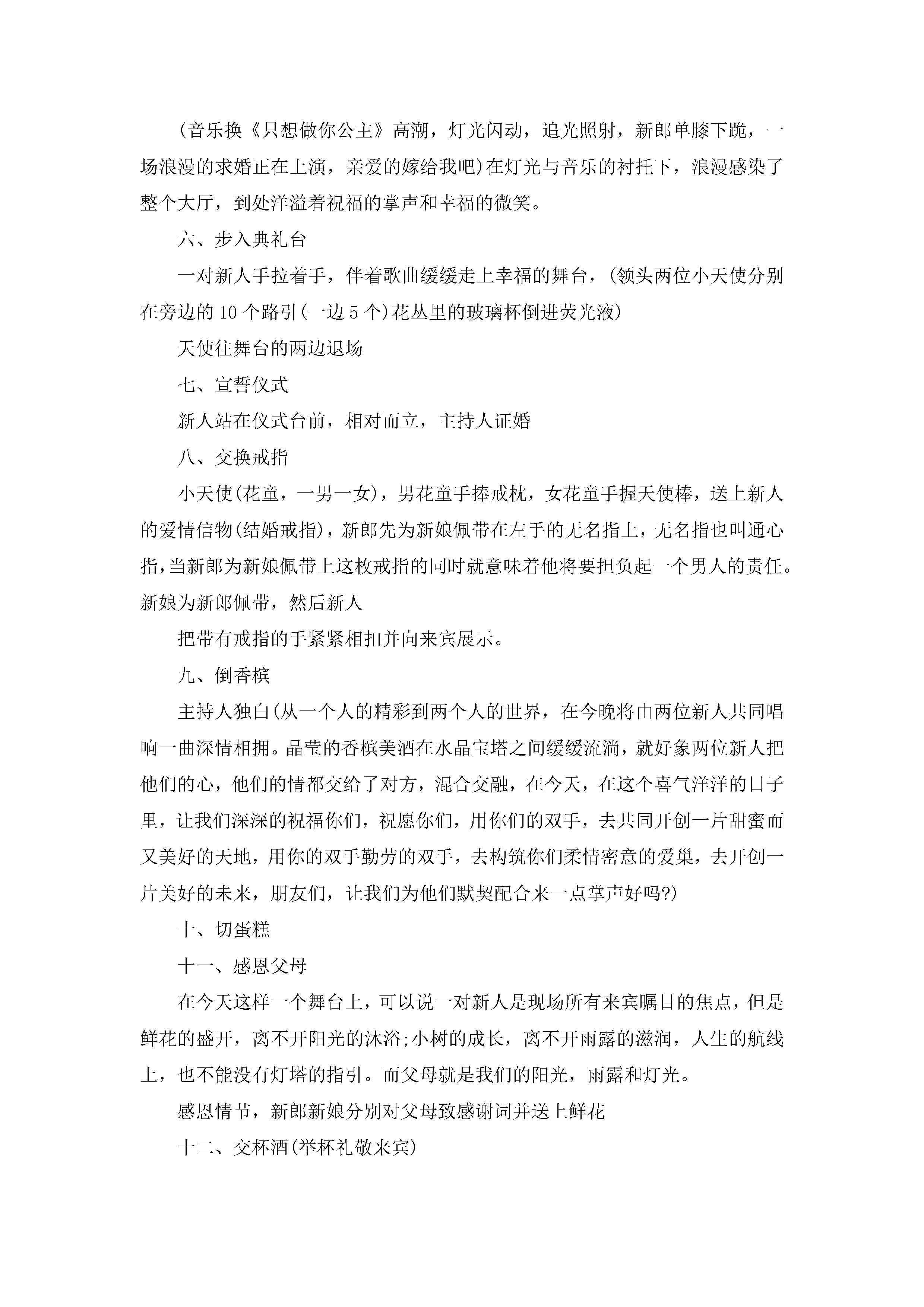 (音乐换《只想做你公主》高潮，灯光闪动，追光照射，新郎单膝下跪，一场浪漫的求婚正在上演，亲爱的嫁给我吧)在灯光与音乐的衬托下，浪漫感染了整个大厅，到处洋溢着祝福的掌声和幸福的微笑。

六、步入典礼台

一对新人手拉着手，伴着歌曲缓缓走上幸福的舞台，(领头两位小天使分别在旁边的10个路引(一边5个)花丛里的玻璃杯倒进荧光液)

天使往舞台的两边退场

七、宣誓仪式

新人站在仪式台前，相对而立，主持人证婚

八、交换戒指

小天使(花童，一男一女)，男花童手捧戒枕，女花童手握天使棒，送上新人的爱情信物(结婚戒指)，新郎先为新娘佩带在左手的无名指上，无名指也叫通心指，当新郎为新娘佩带上这枚戒指的同时就意味着他将要担负起一个男人的责任。新娘为新郎佩带，然后新人

把带有戒指的手紧紧相扣并向来宾展示。

九、倒香槟

主持人独白(从一个人的精彩到两个人的世界，在今晚将由两位新人共同唱响一曲深情相拥。晶莹的香槟美酒在水晶宝塔之间缓缓流淌，就好象两位新人把他们的心，他们的情都交给了对方，混合交融，在今天，在这个喜气洋洋的日子里，让我们深深的祝福你们，祝愿你们，用你们的双手，去共同开创一片甜蜜而又美好的天地，用你的双手勤劳的双手，去构筑你们柔情密意的爱巢，去开创一片美好的未来，朋友们，让我们为他们默契配合来一点掌声好吗?)

十、切蛋糕

十一、感恩父母

在今天这样一个舞台上，可以说一对新人是现场所有来宾瞩目的焦点，但是鲜花的盛开，离不开阳光的沐浴;小树的成长，离不开雨露的滋润，人生的航线上，也不能没有灯塔的指引。而父母就是我们的阳光，雨露和灯光。

感恩情节，新郎新娘分别对父母致感谢词并送上鲜花

十二、交杯酒(举杯礼敬来宾)